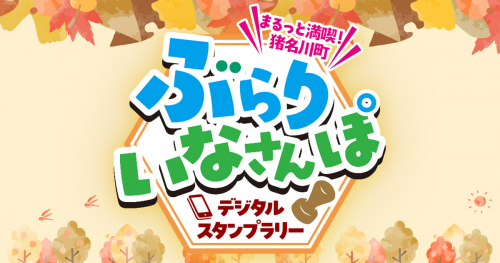 まるっと満喫！
猪名川町

ぶらり
いなさんぽ

デジタル
スタンプラリー